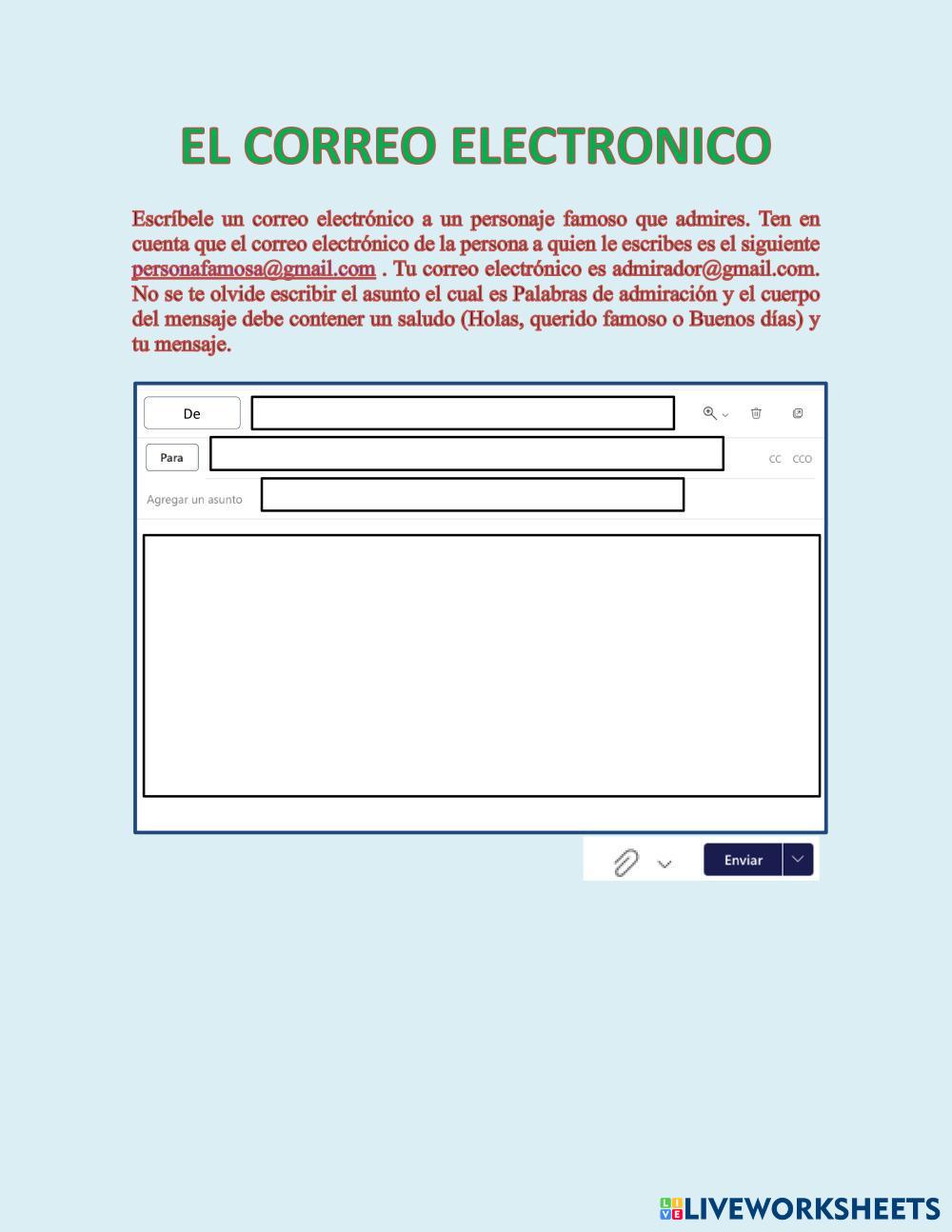 EL CORREO ELECTRONICO

Escríbele un correo electrónico a un personaje famoso que admires. Ten en cuenta que el correo electrónico de la persona a quien le escribes es el siguiente personafamosa@gmail.com . Tu correo electrónico es admirador@gmail.com. No se te olvide escribir el asunto el cual es Palabras de admiración y el cuerpo del mensaje debe contener un saludo (Holas, querido famoso o Buenos días) y tu mensaje.

De

Para

CC CCO

Agregar un asunto

Enviar

LIVEWORKSHEETS